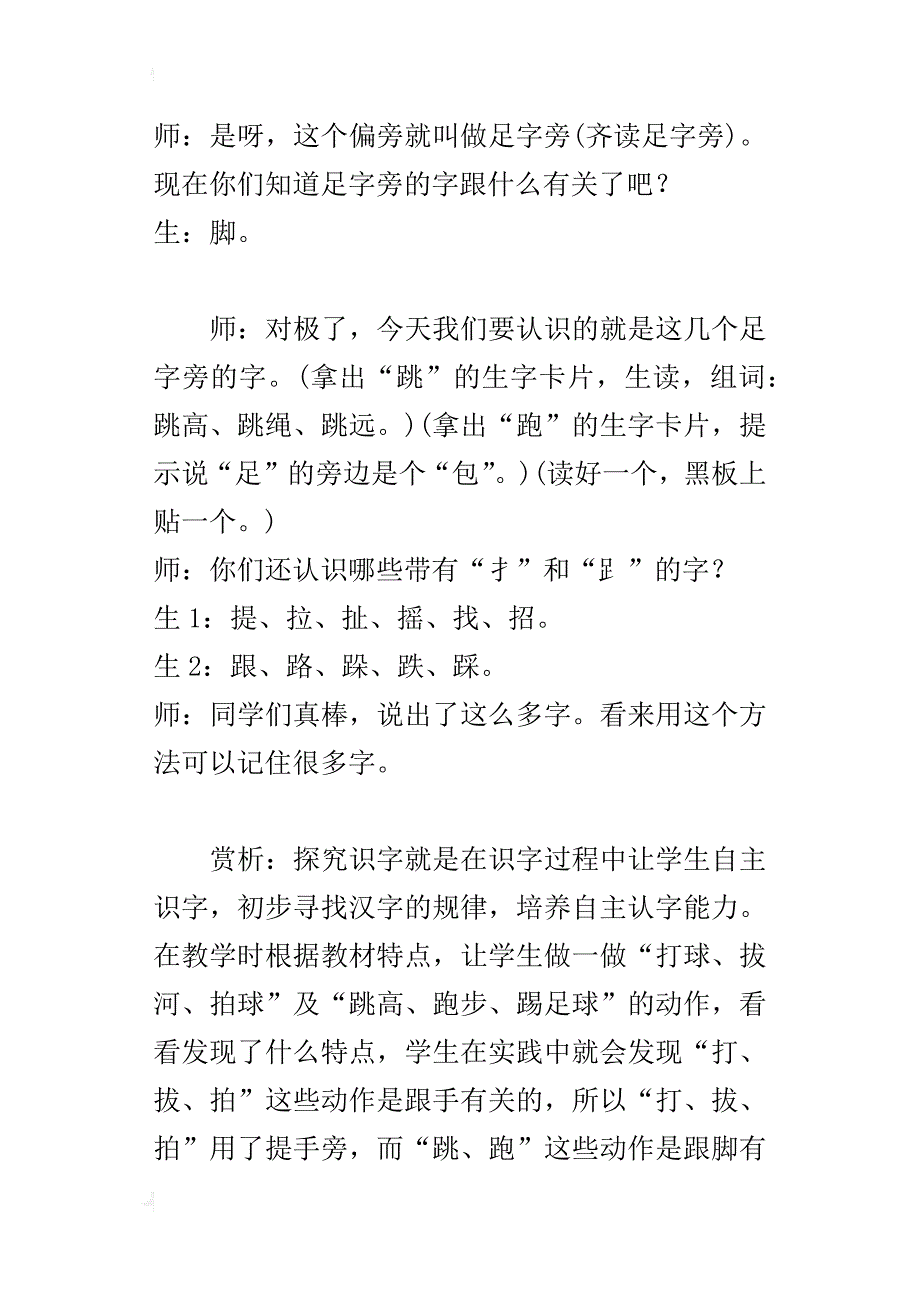 师：是呀，这个偏旁就叫做足字旁(齐读足字旁)。现在你们知道足字旁的字跟什么有关了吧？
生：脚。

师：对极了，今天我们要认识的就是这几个足字旁的字。(拿出“跳”的生字卡片，生读，组词：跳高、跳绳、跳远。)(拿出“跑”的生字卡片，提示说“足”的旁边是个“包”。)(读好一个，黑板上贴一个。)
师：你们还认识哪些带有“扌”和“⻊”的字？
生 1：提、拉、扯、摇、找、招。
生 2：跟、路、跺、跌、踩。
师：同学们真棒，说出了这么多字。看来用这个方法可以记住很多字。

赏析：探究识字就是在识字过程中让学生自主识字，初步寻找汉字的规律，培养自主认字能力。在教学时根据教材特点，让学生做一做“打球、拔河、拍球”及“跳高、跑步、踢足球”的动作，看看发现了什么特点，学生在实践中就会发现“打、拔、拍”这些动作是跟手有关的，所以“打、拔、拍”用了提手旁，而“跳、跑”这些动作是跟脚有